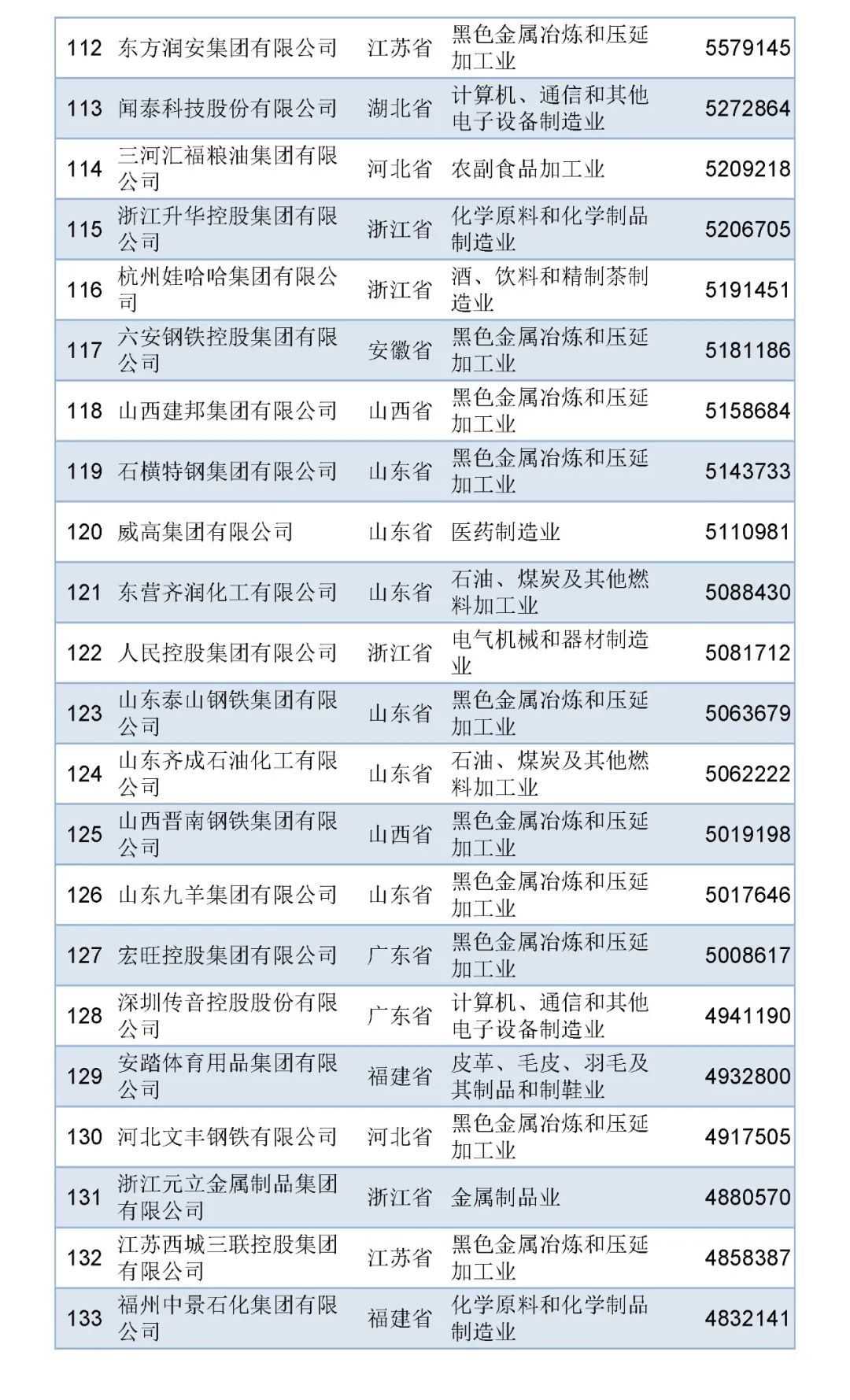 | 112 | 东方润安集团有限公司 | 江苏省 | 黑色金属冶炼和压延加工业 | 5579145 |
|---|---|---|---|---|
| 113 | 闻泰科技股份有限公司 | 湖北省 | 计算机、通信和其他电子设备制造业 | 5272864 |
| 114 | 三河汇福粮油集团有限公司 | 河北省 | 农副食品加工业 | 5209218 |
| 115 | 浙江升华控股集团有限公司 | 浙江省 | 化学原料和化学制品制造业 | 5206705 |
| 116 | 杭州娃哈哈集团有限公司 | 浙江省 | 酒、饮料和精制茶制造业 | 5191451 |
| 117 | 六安钢铁控股集团有限公司 | 安徽省 | 黑色金属冶炼和压延加工业 | 5181186 |
| 118 | 山西建邦集团有限公司 | 山西省 | 黑色金属冶炼和压延加工业 | 5158684 |
| 119 | 石横特钢集团有限公司 | 山东省 | 黑色金属冶炼和压延加工业 | 5143733 |
| 120 | 威高集团有限公司 | 山东省 | 医药制造业 | 5110981 |
| 121 | 东营齐润化工有限公司 | 山东省 | 石油、煤炭及其他燃料加工业 | 5088430 |
| 122 | 人民控股集团有限公司 | 浙江省 | 电气机械和器材制造业 | 5081712 |
| 123 | 山东泰山钢铁集团有限公司 | 山东省 | 黑色金属冶炼和压延加工业 | 5063679 |
| 124 | 山东齐成石油化工有限公司 | 山东省 | 石油、煤炭及其他燃料加工业 | 5062222 |
| 125 | 山西晋南钢铁集团有限公司 | 山西省 | 黑色金属冶炼和压延加工业 | 5019198 |
| 126 | 山东九羊集团有限公司 | 山东省 | 黑色金属冶炼和压延加工业 | 5017646 |
| 127 | 宏旺控股集团有限公司 | 广东省 | 黑色金属冶炼和压延加工业 | 5008617 |
| 128 | 深圳传音控股股份有限公司 | 广东省 | 计算机、通信和其他电子设备制造业 | 4941190 |
| 129 | 安踏体育用品集团有限公司 | 福建省 | 皮革、毛皮、羽毛及其制品和制鞋业 | 4932800 |
| 130 | 河北文丰钢铁有限公司 | 河北省 | 黑色金属冶炼和压延加工业 | 4917505 |
| 131 | 浙江元立金属制品集团有限公司 | 浙江省 | 金属制品业 | 4880570 |
| 132 | 江苏西城三联控股集团有限公司 | 江苏省 | 黑色金属冶炼和压延加工业 | 4858387 |
| 133 | 福州中景石化集团有限公司 | 福建省 | 化学原料和化学制品制造业 | 4832141 |